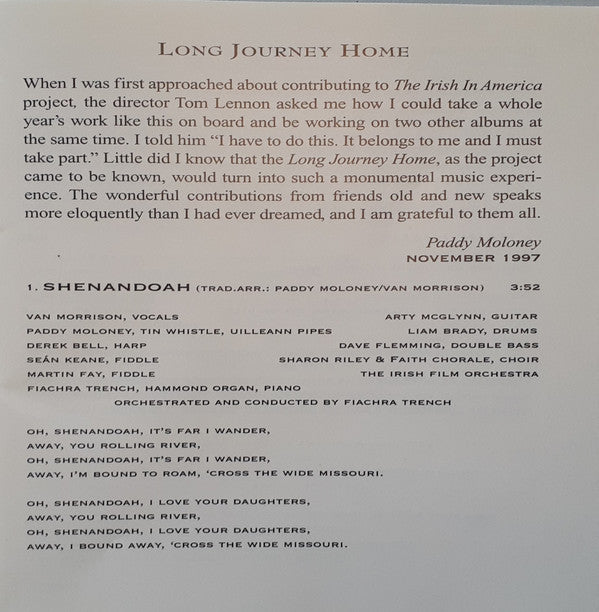 LONG JOURNEY HOME

When I was first approached about contributing to The Irish In America project, the director Tom Lennon asked me how I could take a whole year's work like this on board and be working on two other albums at the same time. I told him "I have to do this. It belongs to me and I must take part." Little did I know that the Long Journey Home, as the project came to be known, would turn into such a monumental music experience. The wonderful contributions from friends old and new speaks more eloquently than I had ever dreamed, and I am grateful to them all.

Paddy Moloney
NOVEMBER 1997

1. SHENANDOAH (TRAD.ARR.: PADDY MOLONEY/VAN MORRISON) 3:52

VAN MORRISON, VOCALS
PADDY MOLONEY, TIN WHISTLE, UILLEANN PIPES
DEREK BELL, HARP
SEÁN KEANE, FIDDLE
MARTIN FAY, FIDDLE
FIACHRA TRENCH, HAMMOND ORGAN, PIANO

ARTY MCGLYNN, GUITAR
LIAM BRADY, DRUMS
DAVE FLEMMING, DOUBLE BASS
SHARON RILEY & FAITH CHORALE, CHOIR
THE IRISH FILM ORCHESTRA

ORCHESTRATED AND CONDUCTED BY FIACHRA TRENCH

OH, SHENANDOAH, IT'S FAR I WANDER,
AWAY, YOU ROLLING RIVER,
OH, SHENANDOAH, IT'S FAR I WANDER,
AWAY, I'M BOUND TO ROAM, 'CROSS THE WIDE MISSOURI.

OH, SHENANDOAH, I LOVE YOUR DAUGHTERS,
AWAY, YOU ROLLING RIVER,
OH, SHENANDOAH, I LOVE YOUR DAUGHTERS,
AWAY, I BOUND AWAY, 'CROSS THE WIDE MISSOURI.